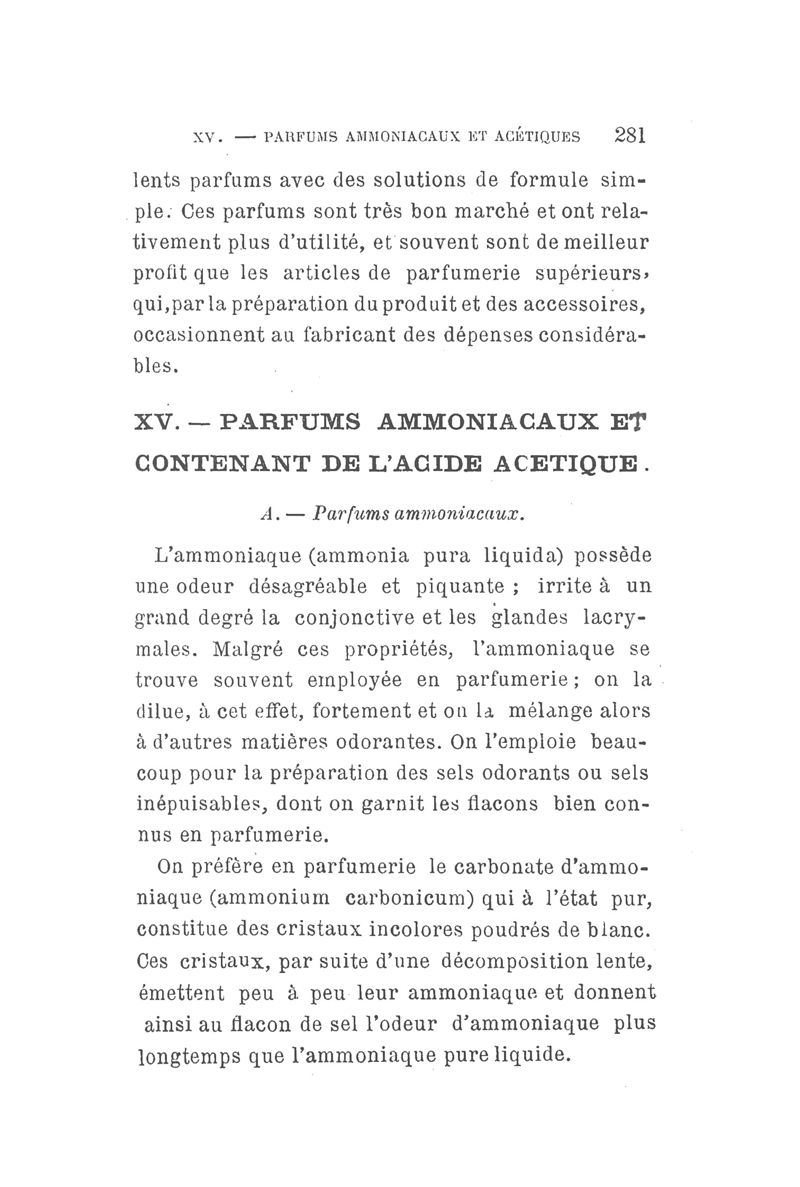 XV. — PARFUMS AMMONIACAUX ET ACÉTIQUES 281

lents parfums avec des solutions de formule simple. Ces parfums sont très bon marché et ont relativement plus d'utilité, et souvent sont de meilleur profit que les articles de parfumerie supérieurs, qui, par la préparation du produit et des accessoires, occasionnent au fabricant des dépenses considérables.

XV. — PARFUMS AMMONIACAUX ET CONTENANT DE L'ACIDE ACETIQUE.

A. — Parfums ammoniacaux.

L'ammoniaque (ammonia pura liquida) possède une odeur désagréable et piquante ; irrite à un grand degré la conjonctive et les glandes lacrymales. Malgré ces propriétés, l'ammoniaque se trouve souvent employée en parfumerie ; on la dilue, à cet effet, fortement et on la mélange alors à d'autres matières odorantes. On l'emploie beaucoup pour la préparation des sels odorants ou sels inépuisables, dont on garnit les flacons bien connus en parfumerie.

On préfère en parfumerie le carbonate d'ammoniaque (ammonium carbonicum) qui à l'état pur, constitue des cristaux incolores poudrés de blanc. Ces cristaux, par suite d'une décomposition lente, émettent peu à peu leur ammoniaque et donnent ainsi au flacon de sel l'odeur d'ammoniaque plus longtemps que l'ammoniaque pure liquide.